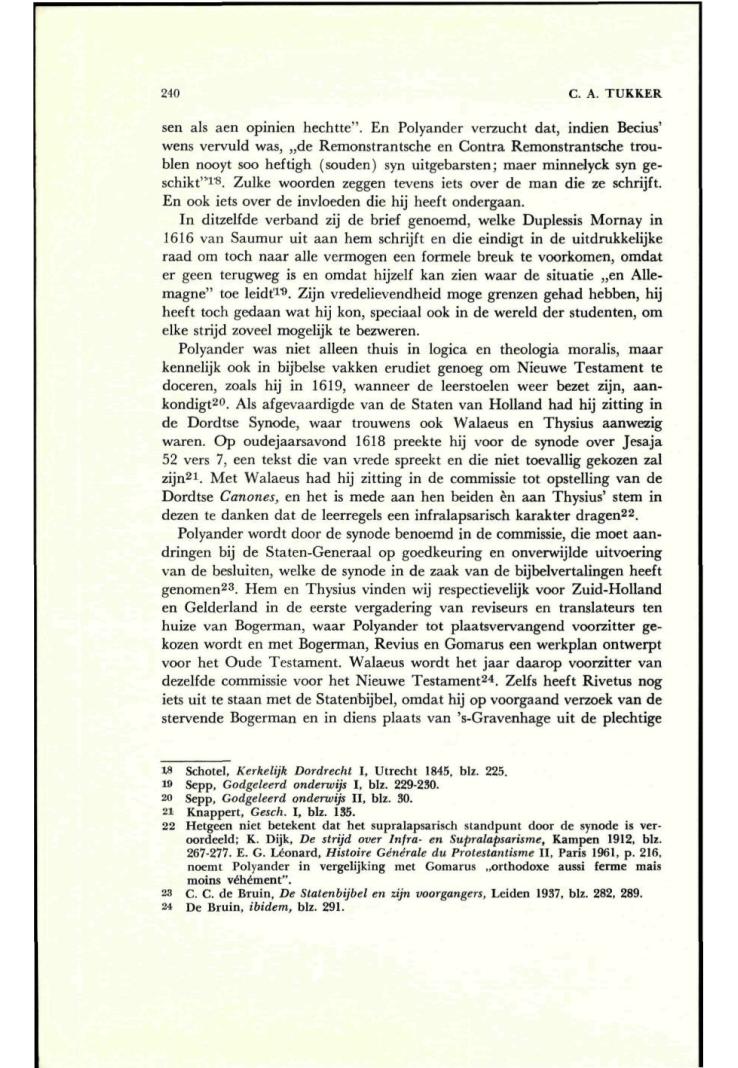 240 C. A. TUKKER

sen als aen opinien hechtte". En Polyander verzucht dat, indien Becius' wens vervuld was, „de Remonstrantsche en Contra Remonstrantsche troublen nooyt soo heftigh (souden) syn uitgebarsten; maer minnelyck syn geschikt"$^{18}$. Zulke woorden zeggen tevens iets over de man die ze schrijft. En ook iets over de invloeden die hij heeft ondergaan.

In ditzelfde verband zij de brief genoemd, welke Duplessis Mornay in 1616 van Saumur uit aan hem schrijft en die eindigt in de uitdrukkelijke raad om toch naar alle vermogen een formele breuk te voorkomen, omdat er geen terugweg is en omdat hijzelf kan zien waar de situatie „en Allemagne" toe leidt$^{19}$. Zijn vredelievendheid moge grenzen gehad hebben, hij heeft toch gedaan wat hij kon, speciaal ook in de wereld der studenten, om elke strijd zoveel mogelijk te bezweren.

Polyander was niet alleen thuis in logica en theologia moralis, maar kennelijk ook in bijbelse vakken erudiet genoeg om Nieuwe Testament te doceren, zoals hij in 1619, wanneer de leerstoelen weer bezet zijn, aankondigt$^{20}$. Als afgevaardigde van de Staten van Holland had hij zitting in de Dordtse Synode, waar trouwens ook Walaeus en Thysius aanwezig waren. Op oudejaarsavond 1618 preekte hij voor de synode over Jesaja 52 vers 7, een tekst die van vrede spreekt en die niet toevallig gekozen zal zijn$^{21}$. Met Walaeus had hij zitting in de commissie tot opstelling van de Dordtse *Canones*, en het is mede aan hen beiden èn aan Thysius' stem in dezen te danken dat de leerregels een infralapsarisch karakter dragen$^{22}$.

Polyander wordt door de synode benoemd in de commissie, die moet aandringen bij de Staten-Generaal op goedkeuring en onverwijlde uitvoering van de besluiten, welke de synode in de zaak van de bijbelvertalingen heeft genomen$^{23}$. Hem en Thysius vinden wij respectievelijk voor Zuid-Holland en Gelderland in de eerste vergadering van reviseurs en translateurs ten huize van Bogerman, waar Polyander tot plaatsvervangend voorzitter gekozen wordt en met Bogerman, Revius en Gomarus een werkplan ontwerpt voor het Oude Testament. Walaeus wordt het jaar daarop voorzitter van dezelfde commissie voor het Nieuwe Testament$^{24}$. Zelfs heeft Rivetus nog iets uit te staan met de Statenbijbel, omdat hij op voorgaand verzoek van de stervende Bogerman en in diens plaats van 's-Gravenhage uit de plechtige

18 Schotel, *Kerkelijk Dordrecht* I, Utrecht 1845, blz. 225.
19 Sepp, *Godgeleerd onderwijs* I, blz. 229-230.
20 Sepp, *Godgeleerd onderwijs* II, blz. 30.
21 Knappert, *Gesch.* I, blz. 135.
22 Hetgeen niet betekent dat het supralapsarisch standpunt door de synode is veroordeeld; K. Dijk, *De strijd over Infra- en Supralapsarisme*, Kampen 1912, blz. 267-277. E. G. Léonard, *Histoire Générale du Protestantisme* II, Paris 1961, p. 216, noemt Polyander in vergelijking met Gomarus „orthodoxe aussi ferme mais moins véhément".
23 C. C. de Bruin, *De Statenbijbel en zijn voorgangers*, Leiden 1937, blz. 282, 289.
24 De Bruin, *ibidem*, blz. 291.